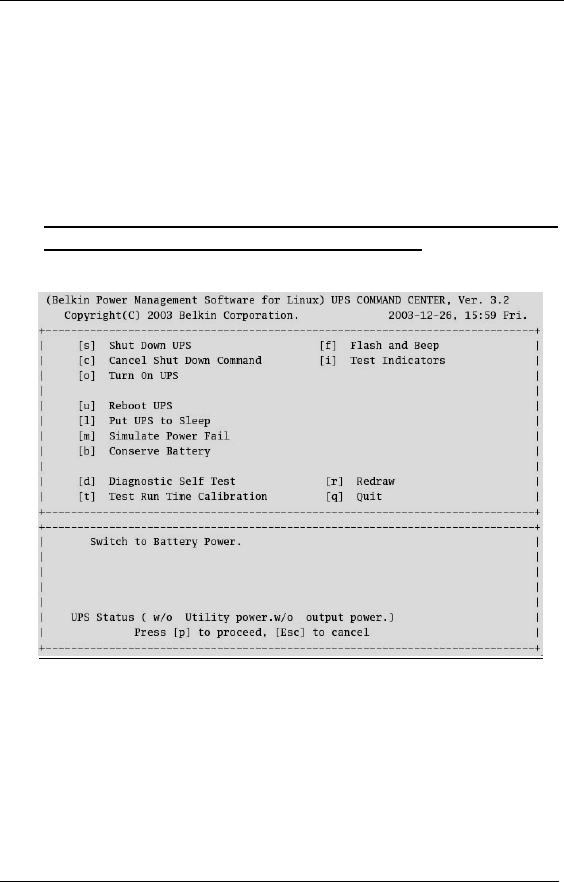 (Belkin Power Management Software for Linux) UPS COMMAND CENTER, Ver. 3.2
Copyright(C) 2003 Belkin Corporation. 2003-12-26, 15:59 Fri.

[s] Shut Down UPS
[c] Cancel Shut Down Command
[o] Turn On UPS

[u] Reboot UPS
[l] Put UPS to Sleep
[m] Simulate Power Fail
[b] Conserve Battery

[d] Diagnostic Self Test
[t] Test Run Time Calibration

[f] Flash and Beep
[i] Test Indicators

[r] Redraw
[q] Quit

Switch to Battery Power.

UPS Status ( w/o Utility power.w/o output power.)
Press [p] to proceed, [Esc] to cancel